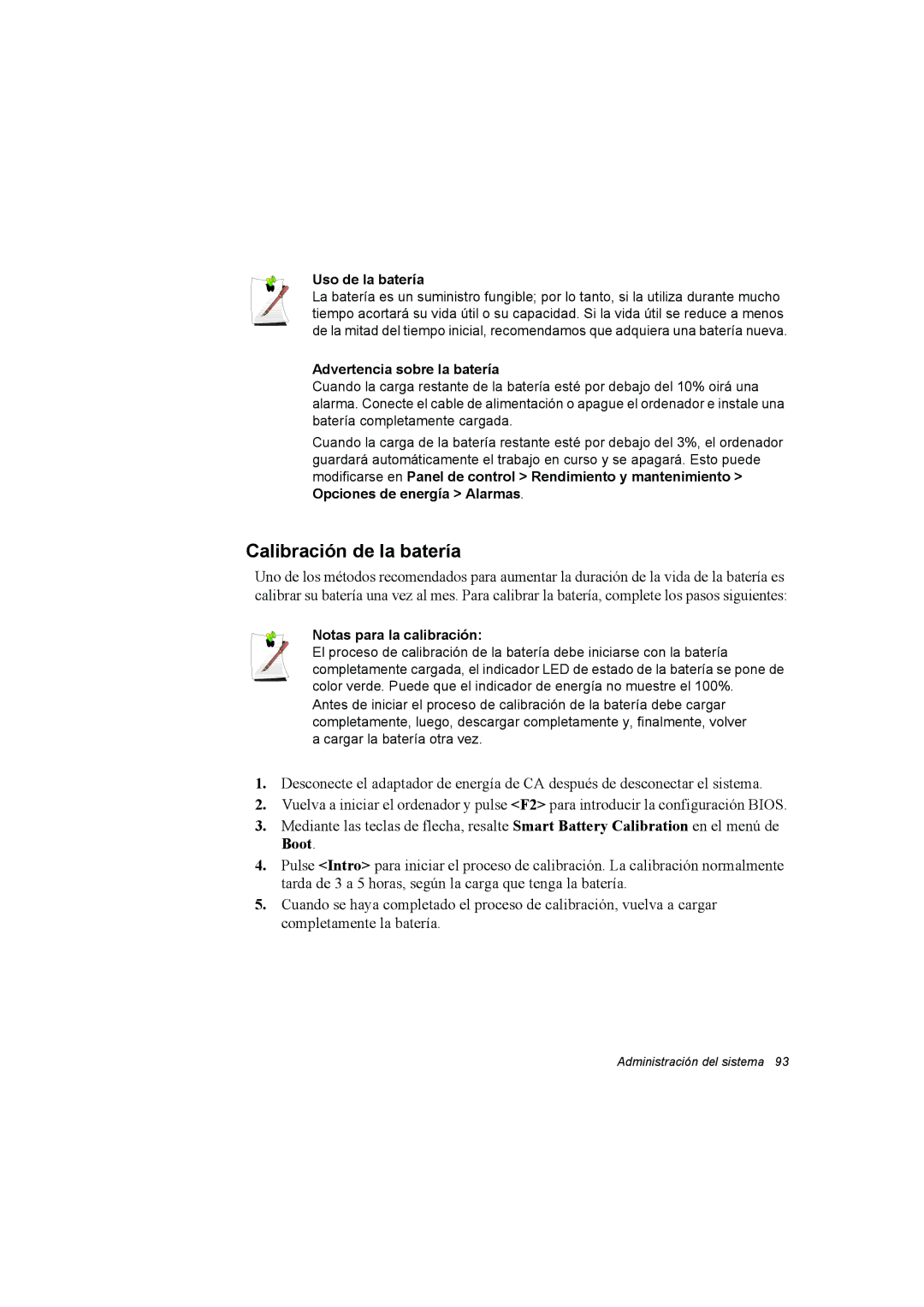 Uso de la batería
La batería es un suministro fungible; por lo tanto, si la utiliza durante mucho tiempo acortará su vida útil o su capacidad. Si la vida útil se reduce a menos de la mitad del tiempo inicial, recomendamos que adquiera una batería nueva.

Advertencia sobre la batería
Cuando la carga restante de la batería esté por debajo del 10% oirá una alarma. Conecte el cable de alimentación o apague el ordenador e instale una batería completamente cargada.

Cuando la carga de la batería restante esté por debajo del 3%, el ordenador guardará automáticamente el trabajo en curso y se apagará. Esto puede modificarse en Panel de control > Rendimiento y mantenimiento > Opciones de energía > Alarmas.

Calibración de la batería

Uno de los métodos recomendados para aumentar la duración de la vida de la batería es calibrar su batería una vez al mes. Para calibrar la batería, complete los pasos siguientes:

Notas para la calibración:
El proceso de calibración de la batería debe iniciarse con la batería completamente cargada, el indicador LED de estado de la batería se pone de color verde. Puede que el indicador de energía no muestre el 100%.
Antes de iniciar el proceso de calibración de la batería debe cargar completamente, luego, descargar completamente y, finalmente, volver a cargar la batería otra vez.

1. Desconecte el adaptador de energía de CA después de desconectar el sistema.
2. Vuelva a iniciar el ordenador y pulse <F2> para introducir la configuración BIOS.
3. Mediante las teclas de flecha, resalte Smart Battery Calibration en el menú de Boot.
4. Pulse <Intro> para iniciar el proceso de calibración. La calibración normalmente tarda de 3 a 5 horas, según la carga que tenga la batería.
5. Cuando se haya completado el proceso de calibración, vuelva a cargar completamente la batería.

Administración del sistema 93